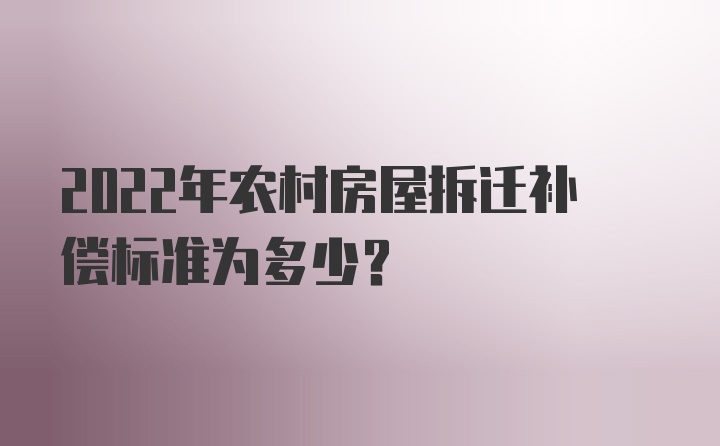 2022年农村房屋拆迁补偿标准为多少？